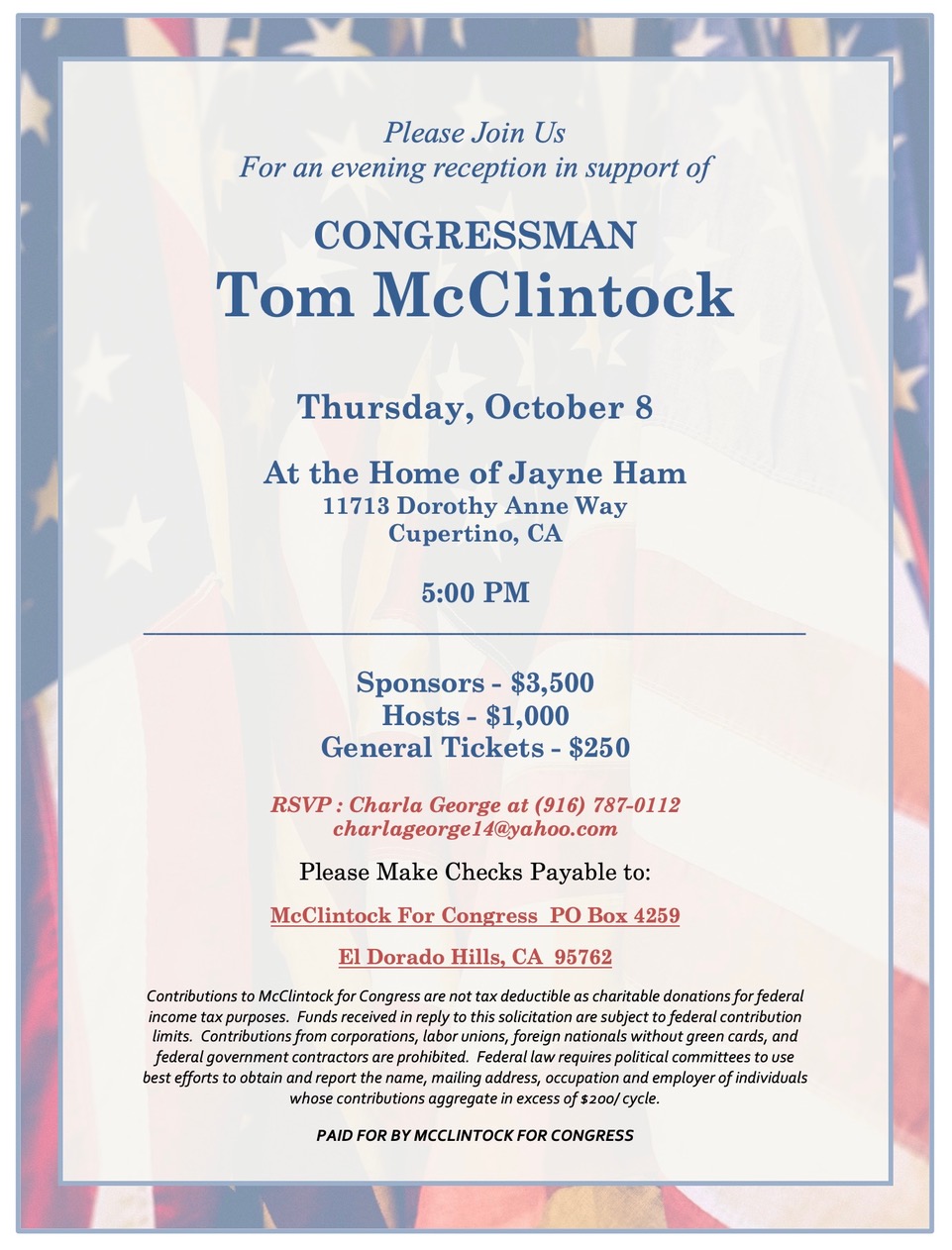 Please Join Us
For an evening reception in support of

CONGRESSMAN
Tom McClintock

Thursday, October 8

At the Home of Jayne Ham
11713 Dorothy Anne Way
Cupertino, CA

5:00 PM

Sponsors - $3,500
Hosts - $1,000
General Tickets - $250

RSVP : Charla George at (916) 787-0112
charlageorge14@yahoo.com

Please Make Checks Payable to:

McClintock For Congress PO Box 4259

El Dorado Hills, CA 95762

Contributions to McClintock for Congress are not tax deductible as charitable donations for federal income tax purposes. Funds received in reply to this solicitation are subject to federal contribution limits. Contributions from corporations, labor unions, foreign nationals without green cards, and federal government contractors are prohibited. Federal law requires political committees to use best efforts to obtain and report the name, mailing address, occupation and employer of individuals whose contributions aggregate in excess of $200/ cycle.

PAID FOR BY MCCLINTOCK FOR CONGRESS